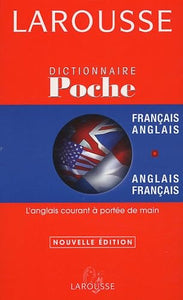 LAROUSSE

DICTIONNAIRE
Poche

FRANÇAIS
ANGLAIS

ANGLAIS
FRANÇAIS

L'anglais courant à portée de main

NOUVELLE ÉDITION

LAROUSSE